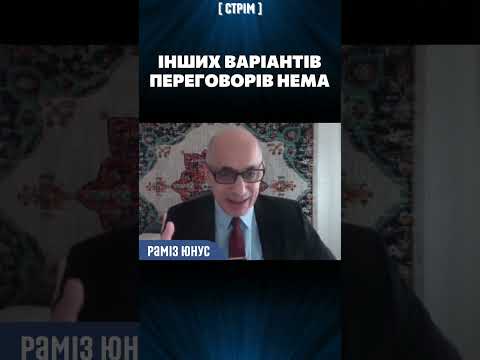 [ СТРІМ ]

ІНШИХ ВАРІАНТІВ ПЕРЕГОВОРІВ НЕМА

РАМІЗ ЮНУС

РАМІЗ ЮН